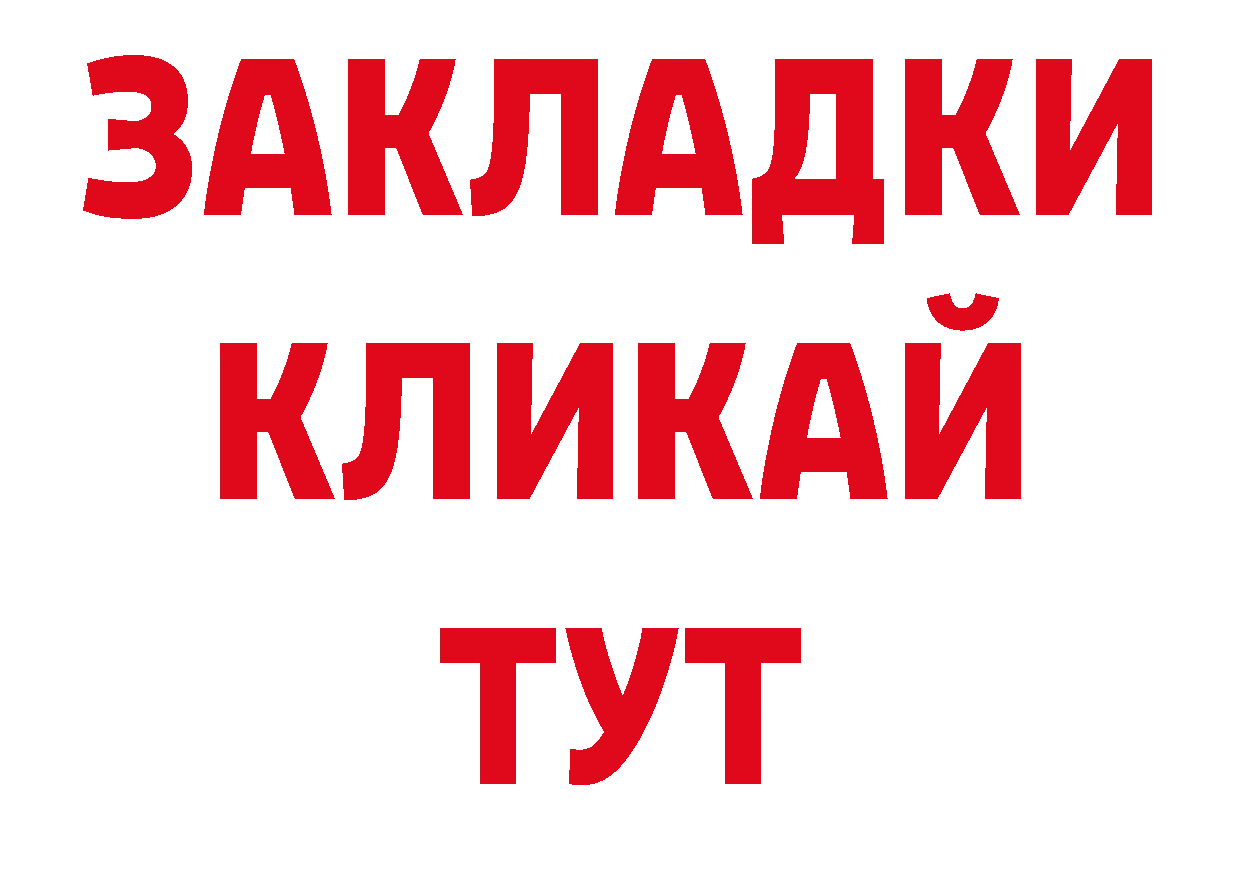 ЗАКЛАДКИ
КЛИКАЙ
ТУТ